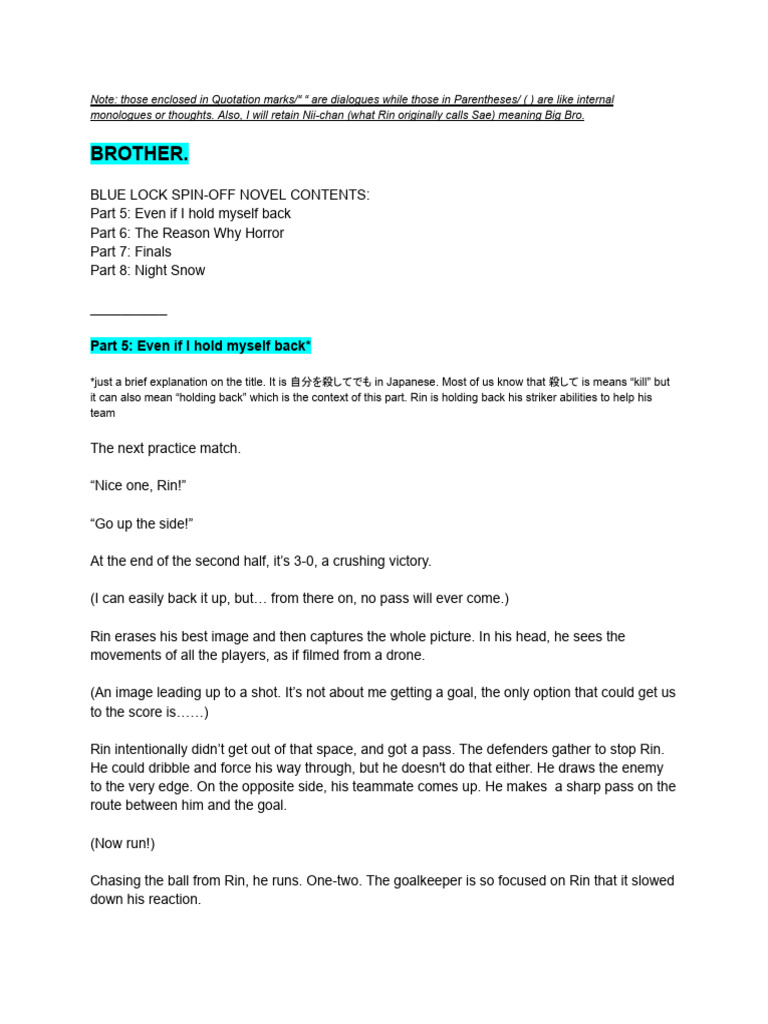 Note: those enclosed in Quotation marks/" " are dialogues while those in Parentheses/ ( ) are like internal monologues or thoughts. Also, I will retain Nii-chan (what Rin originally calls Sae) meaning Big Bro.

BROTHER.

BLUE LOCK SPIN-OFF NOVEL CONTENTS:
Part 5: Even if I hold myself back
Part 6: The Reason Why Horror
Part 7: Finals
Part 8: Night Snow

__________

Part 5: Even if I hold myself back*

*just a brief explanation on the title. It is 自分を殺してでも in Japanese. Most of us know that 殺して is means "kill" but it can also mean "holding back" which is the context of this part. Rin is holding back his striker abilities to help his team

The next practice match.

"Nice one, Rin!"

"Go up the side!"

At the end of the second half, it's 3-0, a crushing victory.

(I can easily back it up, but… from there on, no pass will ever come.)

Rin erases his best image and then captures the whole picture. In his head, he sees the movements of all the players, as if filmed from a drone.

(An image leading up to a shot. It's not about me getting a goal, the only option that could get us to the score is……)

Rin intentionally didn't get out of that space, and got a pass. The defenders gather to stop Rin. He could dribble and force his way through, but he doesn't do that either. He draws the enemy to the very edge. On the opposite side, his teammate comes up. He makes a sharp pass on the route between him and the goal.

(Now run!)

Chasing the ball from Rin, he runs. One-two. The goalkeeper is so focused on Rin that it slowed down his reaction.